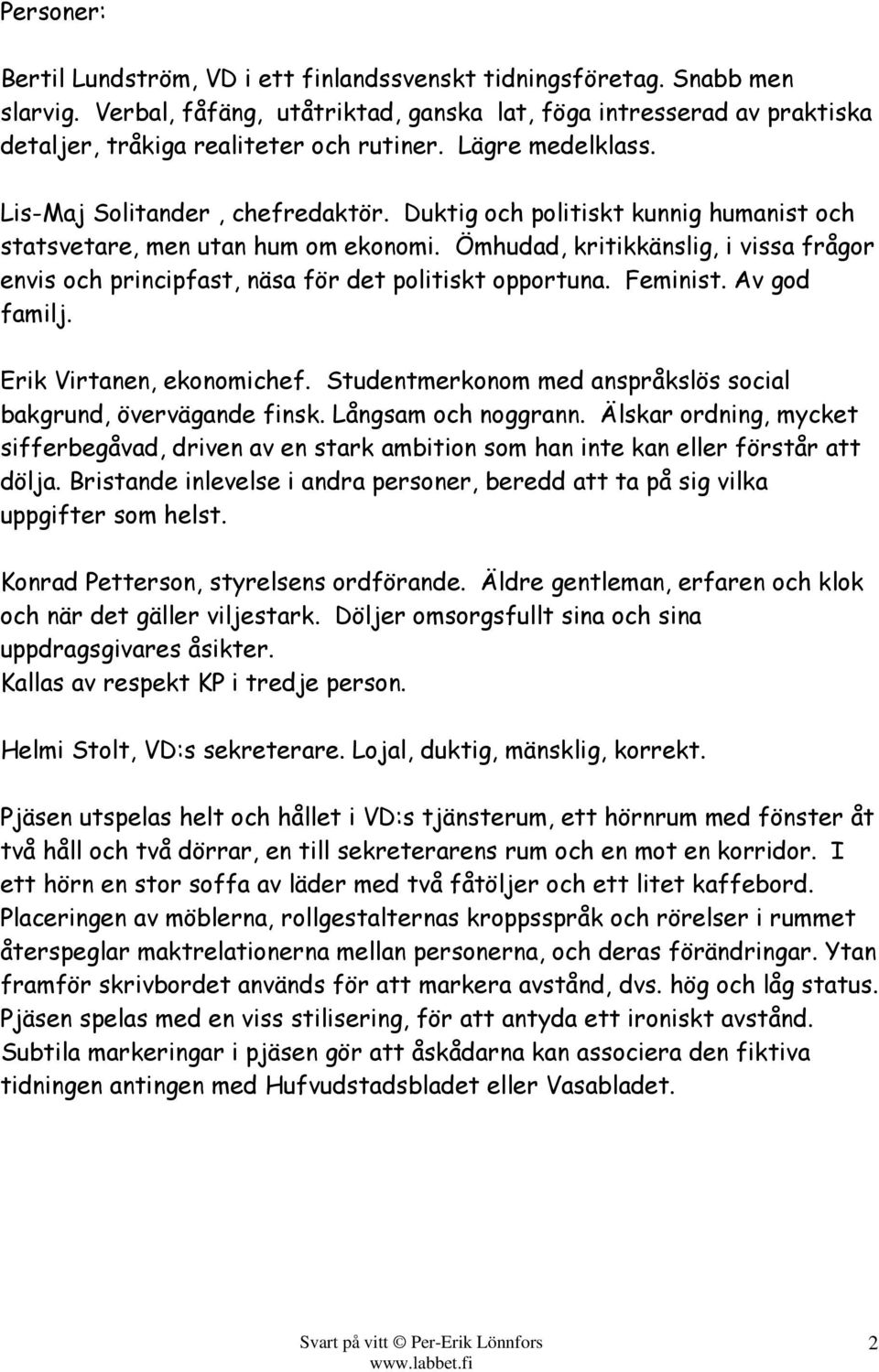 Personer:

Bertil Lundström, VD i ett finlandssvenskt tidningsföretag. Snabb men slarvig. Verbal, fåfäng, utåtriktad, ganska lat, föga intresserad av praktiska detaljer, tråkiga realiteter och rutiner. Lägre medelklass.

Lis-Maj Solitander , chefredaktör. Duktig och politiskt kunnig humanist och statsvetare, men utan hum om ekonomi. Ömhudad, kritikkänslig, i vissa frågor envis och principfast, näsa för det politiskt opportuna. Feminist. Av god familj.

Erik Virtanen, ekonomichef. Studentmerkonom med anspråkslös social bakgrund, övervägande finsk. Långsam och noggrann. Älskar ordning, mycket sifferbegåvad, driven av en stark ambition som han inte kan eller förstår att dölja. Bristande inlevelse i andra personer, beredd att ta på sig vilka uppgifter som helst.

Konrad Petterson, styrelsens ordförande. Äldre gentleman, erfaren och klok och när det gäller viljestark. Döljer omsorgsfullt sina och sina uppdragsgivares åsikter.
Kallas av respekt KP i tredje person.

Helmi Stolt, VD:s sekreterare. Lojal, duktig, mänsklig, korrekt.

Pjäsen utspelas helt och hållet i VD:s tjänsterum, ett hörnrum med fönster åt två håll och två dörrar, en till sekreterarens rum och en mot en korridor. I ett hörn en stor soffa av läder med två fåtöljer och ett litet kaffebord. Placeringen av möblerna, rollgestalternas kroppsspråk och rörelser i rummet återspeglar maktrelationerna mellan personerna, och deras förändringar. Ytan framför skrivbordet används för att markera avstånd, dvs. hög och låg status. Pjäsen spelas med en viss stilisering, för att antyda ett ironiskt avstånd. Subtila markeringar i pjäsen gör att åskådarna kan associera den fiktiva tidningen antingen med Hufvudstadsbladet eller Vasabladet.

Svart på vitt © Per-Erik Lönnfors
www.labbet.fi

2